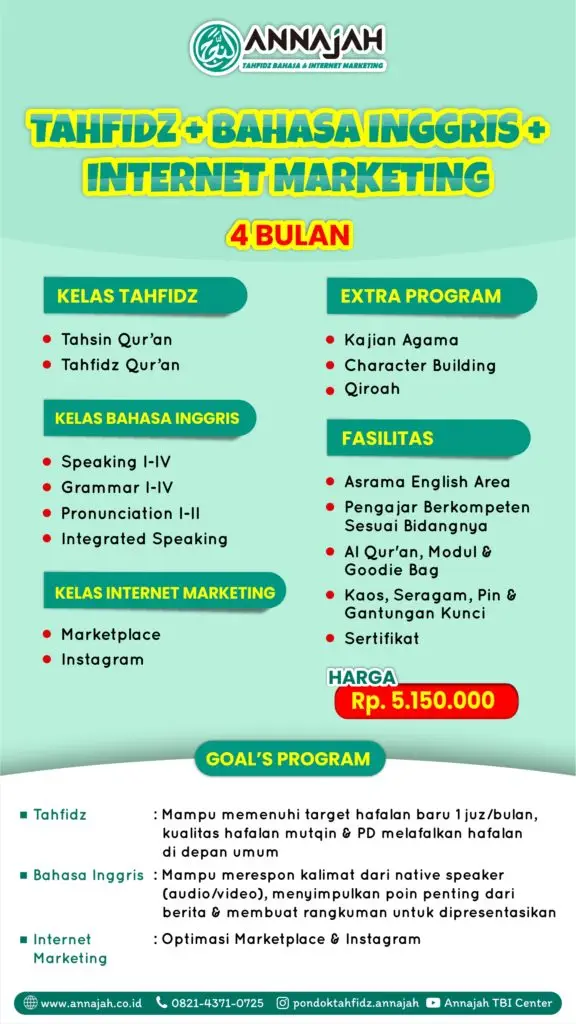 ANNAJAH
TAHFIDZ BAHASA & INTERNET MARKETING

TAHFIDZ + BAHASA INGGRIS + INTERNET MARKETING

4 BULAN

KELAS TAHFIDZ
- Tahsin Qur'an
- Tahfidz Qur'an

KELAS BAHASA INGGRIS
- Speaking I-IV
- Grammar I-IV
- Pronunciation I-II
- Integrated Speaking

KELAS INTERNET MARKETING
- Marketplace
- Instagram

EXTRA PROGRAM
- Kajian Agama
- Character Building
- Qiroah

FASILITAS
- Asrama English Area
- Pengajar Berkompeten Sesuai Bidangnya
- Al Qur'an, Modul & Goodie Bag
- Kaos, Seragam, Pin & Gantungan Kunci
- Sertifikat

HARGA
Rp. 5.150.000

GOAL'S PROGRAM

- Tahfidz : Mampu memenuhi target hafalan baru 1 juz/bulan, kualitas hafalan mutqin & PD melafalkan hafalan di depan umum
- Bahasa Inggris : Mampu merespon kalimat dari native speaker (audio/video), menyimpulkan poin penting dari berita & membuat rangkuman untuk dipresentasikan
- Internet Marketing : Optimasi Marketplace & Instagram

www.annajah.co.id 0821-4371-0725 pondoktahfidz.annajah Annajah TBI Center